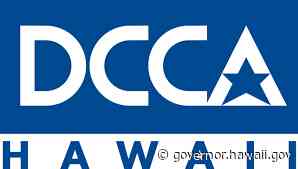 DCCA
HAWAII
© governor.hawaii.gov